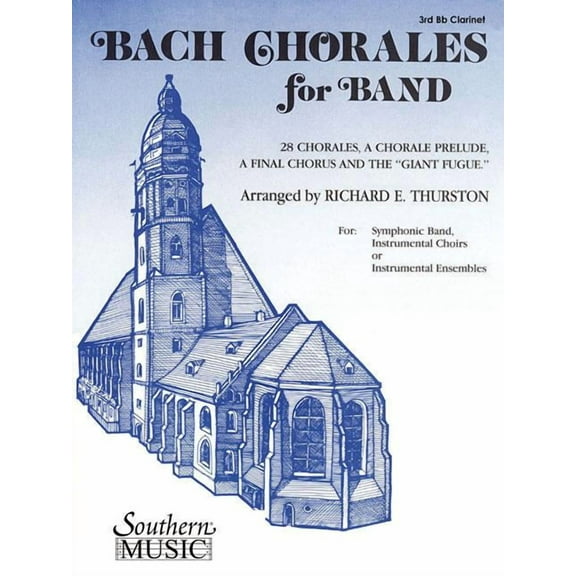 3rd Bb Clarinet

BACH CHORALES for BAND

28 CHORALES, A CHORALE PRELUDE, A FINAL CHORUS AND THE "GIANT FUGUE."

Arranged by RICHARD E. THURSTON

For: Symphonic Band, Instrumental Choirs or Instrumental Ensembles

Southern MUSIC